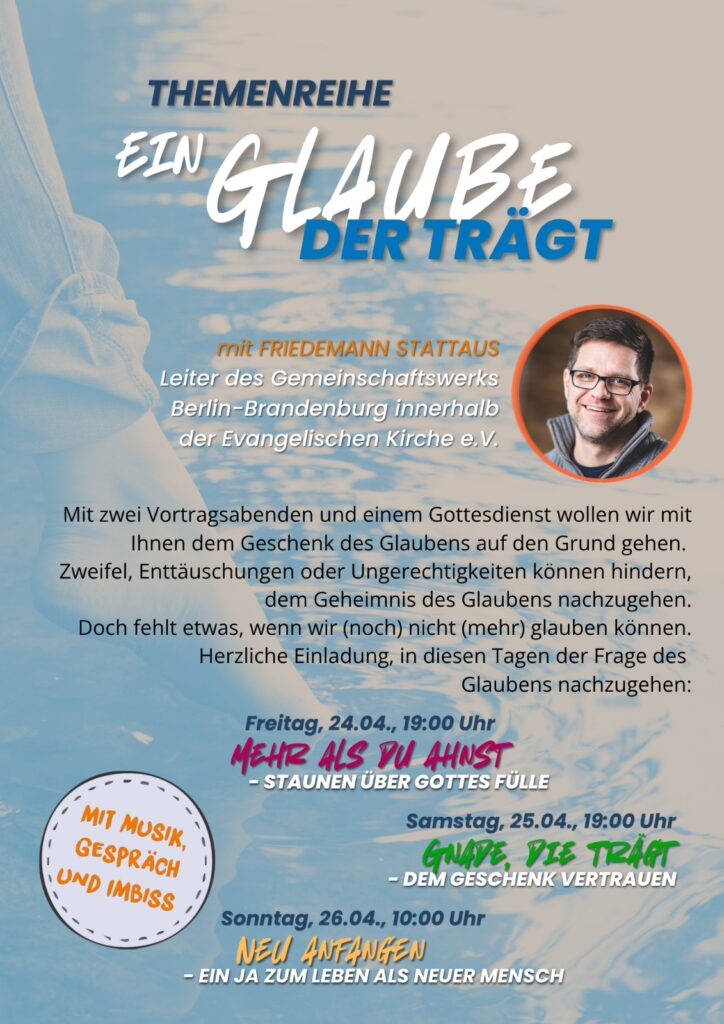 THEMENREIHE

EIN GLAUBE DER TRÄGT

mit FRIEDEMANN STATTAUS
Leiter des Gemeinschaftswerks
Berlin-Brandenburg innerhalb
der Evangelischen Kirche e.V.

Mit zwei Vortragsabenden und einem Gottesdienst wollen wir mit Ihnen dem Geschenk des Glaubens auf den Grund gehen. Zweifel, Enttäuschungen oder Ungerechtigkeiten können hindern, dem Geheimnis des Glaubens nachzugehen. Doch fehlt etwas, wenn wir (noch) nicht (mehr) glauben können. Herzliche Einladung, in diesen Tagen der Frage des Glaubens nachzugehen:

Freitag, 24.04., 19:00 Uhr
MEHR ALS DU AHNST
- STAUNEN ÜBER GOTTES FÜLLE

MIT MUSIK,
GESPRÄCH
UND IMBISS

Samstag, 25.04., 19:00 Uhr
GNADE, DIE TRÄGT
- DEM GESCHENK VERTRAUEN

Sonntag, 26.04., 10:00 Uhr
NEU ANFANGEN
- EIN JA ZUM LEBEN ALS NEUER MENSCH